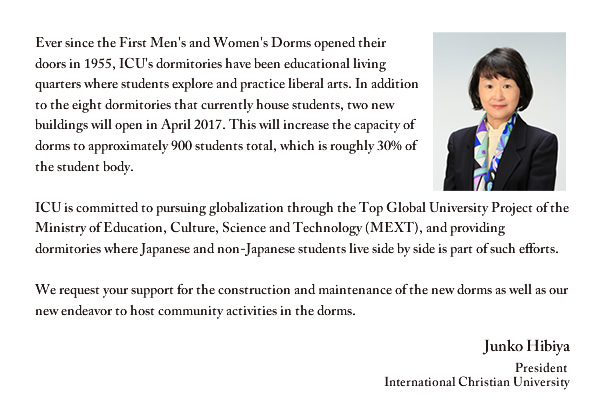 Ever since the First Men's and Women's Dorms opened their doors in 1955, ICU's dormitories have been educational living quarters where students explore and practice liberal arts. In addition to the eight dormitories that currently house students, two new buildings will open in April 2017. This will increase the capacity of dorms to approximately 900 students total, which is roughly 30% of the student body.

ICU is committed to pursuing globalization through the Top Global University Project of the Ministry of Education, Culture, Science and Technology (MEXT), and providing dormitories where Japanese and non-Japanese students live side by side is part of such efforts.

We request your support for the construction and maintenance of the new dorms as well as our new endeavor to host community activities in the dorms.

Junko Hibiya
President
International Christian University